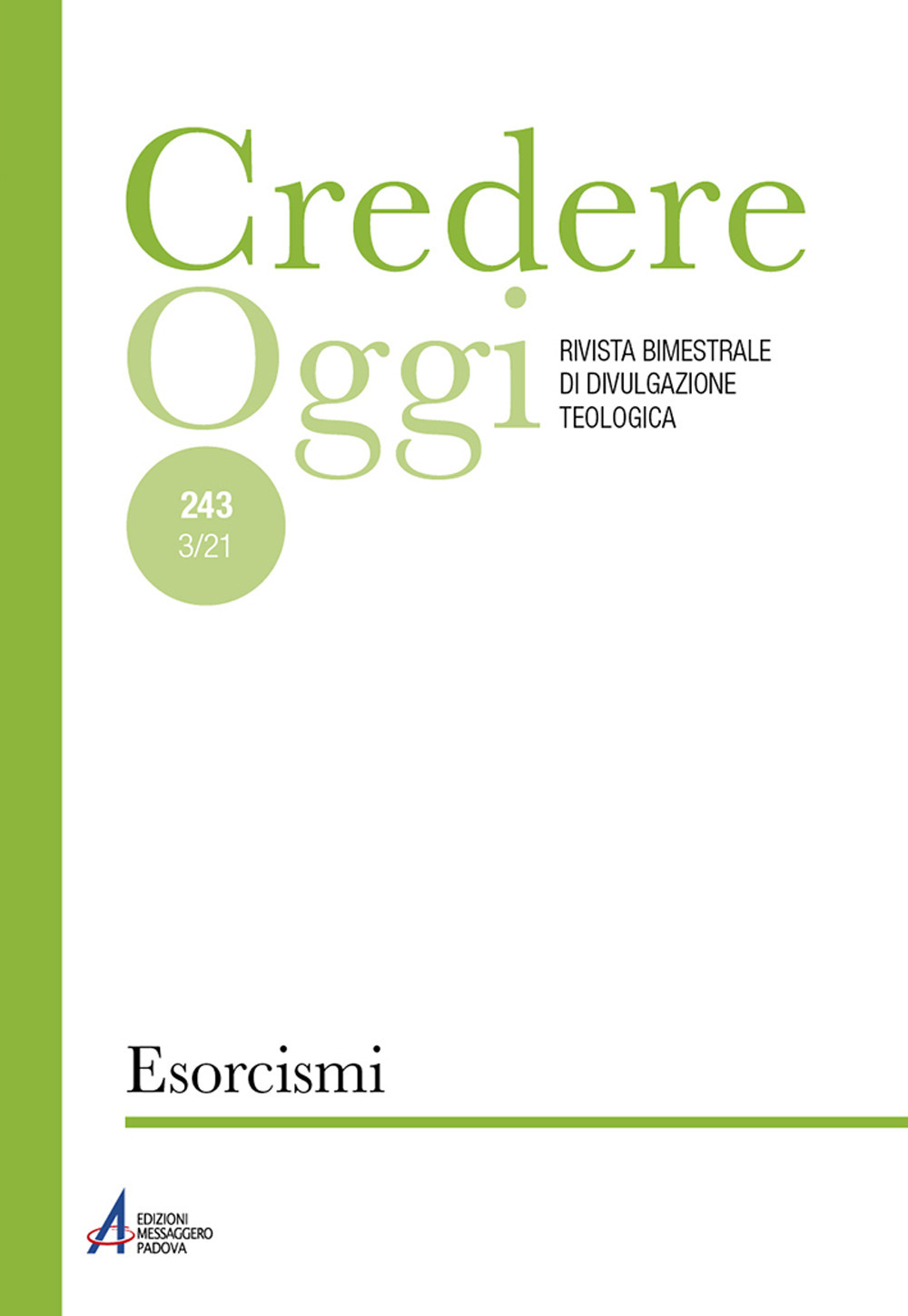 Credere
Oggi

RIVISTA BIMESTRALE
DI DIVULGAZIONE
TEOLOGICA

243
3/21

Esorcismi

EDIZIONI
MESSAGGERO
PADOVA